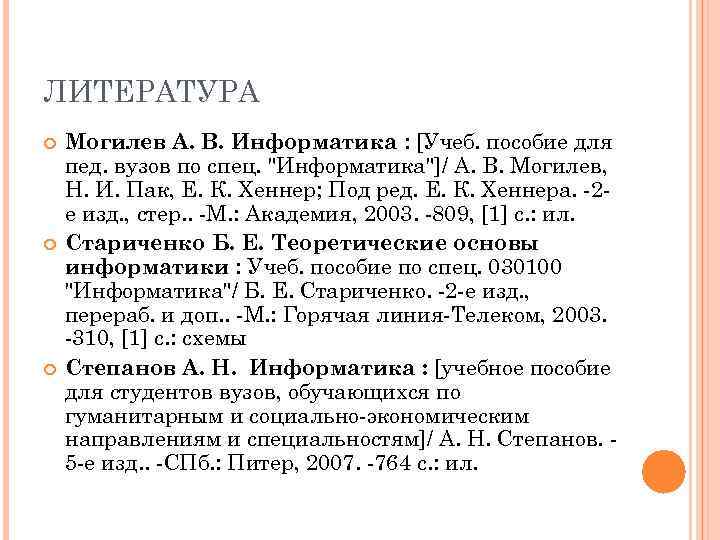 ЛИТЕРАТУРА

Могилев А. В. Информатика : [Учеб. пособие для пед. вузов по спец. "Информатика"]/ А. В. Могилев, Н. И. Пак, Е. К. Хеннер; Под ред. Е. К. Хеннера. -2-е изд., стер.. -М.: Академия, 2003. -809, [1] с.: ил.

Стариченко Б. Е. Теоретические основы информатики : Учеб. пособие по спец. 030100 "Информатика"/ Б. Е. Стариченко. -2-е изд., перераб. и доп.. -М.: Горячая линия-Телеком, 2003. -310, [1] с.: схемы

Степанов А. Н. Информатика : [учебное пособие для студентов вузов, обучающихся по гуманитарным и социально-экономическим направлениям и специальностям]/ А. Н. Степанов. -5-е изд.. -СПб.: Питер, 2007. -764 с.: ил.